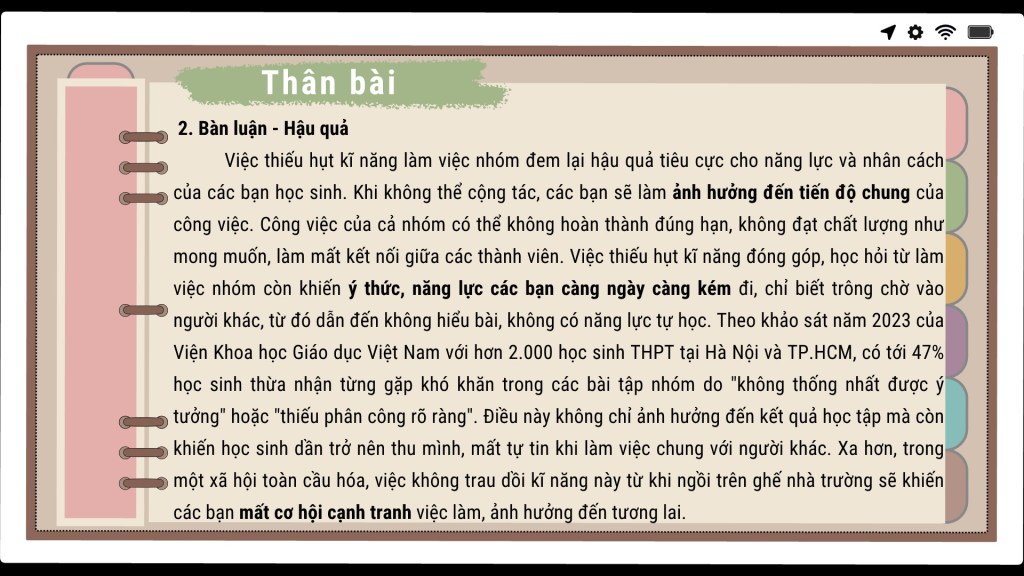 Thân bài

2. Bàn luận - Hậu quả

Việc thiếu hụt kĩ năng làm việc nhóm đem lại hậu quả tiêu cực cho năng lực và nhân cách của các bạn học sinh. Khi không thể cộng tác, các bạn sẽ làm ảnh hưởng đến tiến độ chung của công việc. Công việc của cả nhóm có thể không hoàn thành đúng hạn, không đạt chất lượng như mong muốn, làm mất kết nối giữa các thành viên. Việc thiếu hụt kĩ năng đóng góp, học hỏi từ làm việc nhóm còn khiến ý thức, năng lực các bạn càng ngày càng kém đi, chỉ biết trông chờ vào người khác, từ đó dẫn đến không hiểu bài, không có năng lực tự học. Theo khảo sát năm 2023 của Viện Khoa học Giáo dục Việt Nam với hơn 2.000 học sinh THPT tại Hà Nội và TP.HCM, có tới 47% học sinh thừa nhận từng gặp khó khăn trong các bài tập nhóm do "không thống nhất được ý tưởng" hoặc "thiếu phân công rõ ràng". Điều này không chỉ ảnh hưởng đến kết quả học tập mà còn khiến học sinh dần trở nên thu mình, mất tự tin khi làm việc chung với người khác. Xa hơn, trong một xã hội toàn cầu hóa, việc không trau dồi kĩ năng này từ khi ngồi trên ghế nhà trường sẽ khiến các bạn mất cơ hội cạnh tranh việc làm, ảnh hưởng đến tương lai.